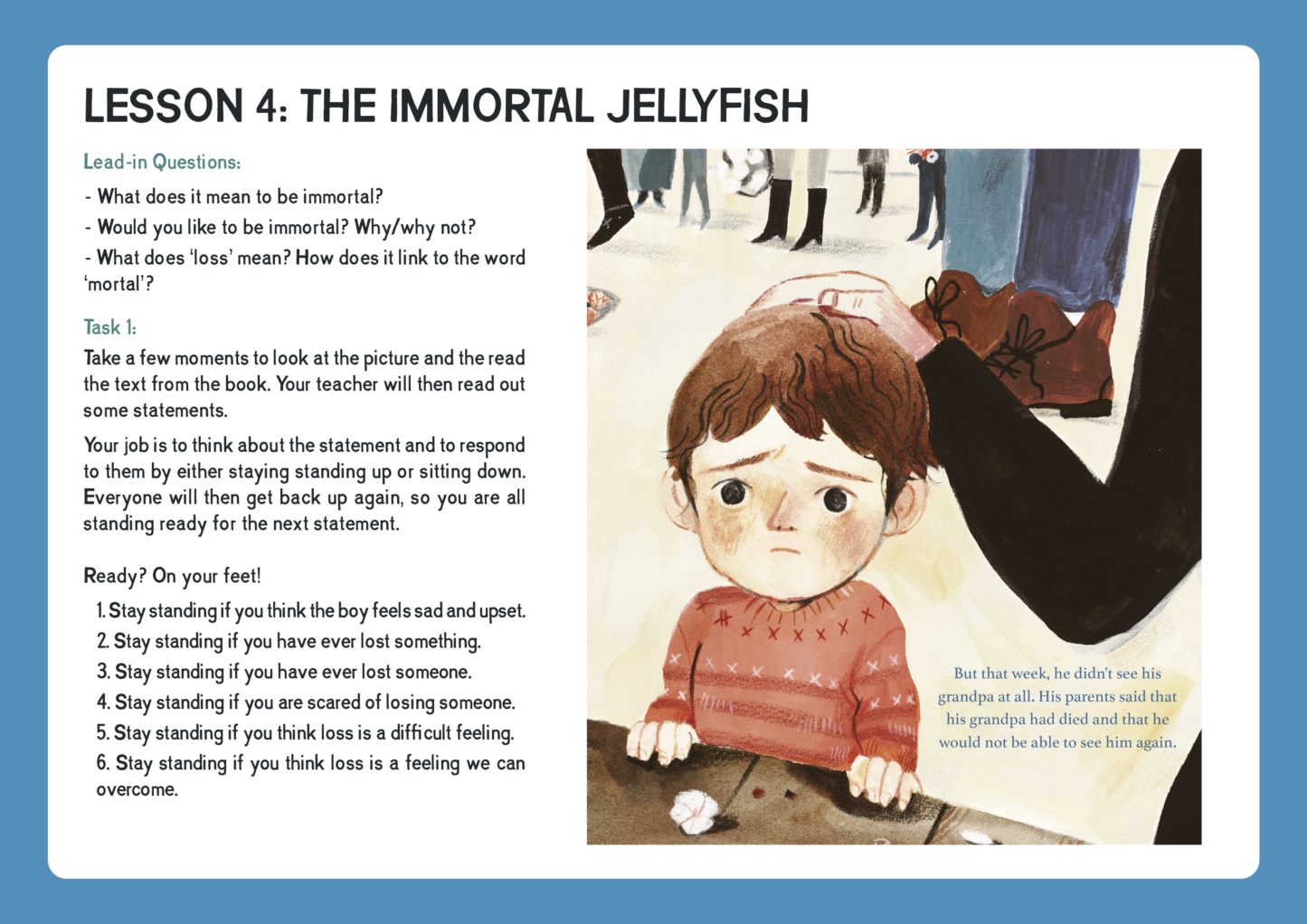 LESSON 4: THE IMMORTAL JELLYFISH

Lead-in Questions:

- What does it mean to be immortal?
- Would you like to be immortal? Why/why not?
- What does 'loss' mean? How does it link to the word 'mortal'?

Task 1:

Take a few moments to look at the picture and the read the text from the book. Your teacher will then read out some statements.

Your job is to think about the statement and to respond to them by either staying standing up or sitting down. Everyone will then get back up again, so you are all standing ready for the next statement.

Ready? On your feet!

1. Stay standing if you think the boy feels sad and upset.
2. Stay standing if you have ever lost something.
3. Stay standing if you have ever lost someone.
4. Stay standing if you are scared of losing someone.
5. Stay standing if you think loss is a difficult feeling.
6. Stay standing if you think loss is a feeling we can overcome.

But that week, he didn't see his grandpa at all. His parents said that his grandpa had died and that he would not be able to see him again.